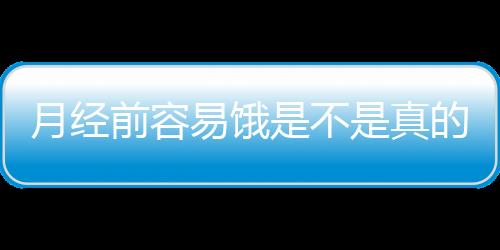 月经前容易饿是不是真的